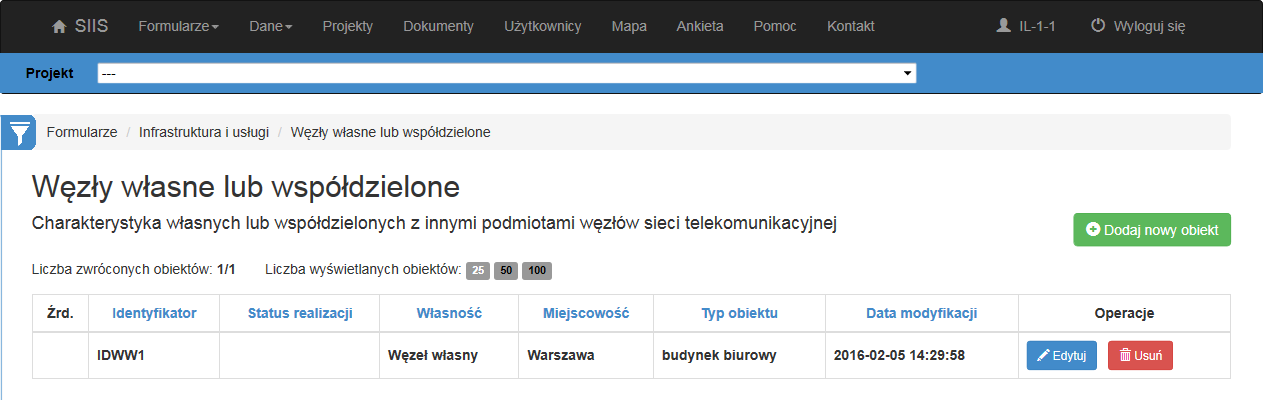 SIIS Formularze Dane Projekty Dokumenty Użytkownicy Mapa Ankieta Pomoc Kontakt IL-1-1 Wyloguj się

Projekt ---

Formularze / Infrastruktura i usługi / Węzły własne lub współdzielone

Węzły własne lub współdzielone

Charakterystyka własnych lub współdzielonych z innymi podmiotami węzłów sieci telekomunikacyjnej

Dodaj nowy obiekt

Liczba zwróconych obiektów: 1/1 Liczba wyświetlanych obiektów: 25 50 100

| Źrd. | Identyfikator | Status realizacji | Własność | Miejscowość | Typ obiektu | Data modyfikacji | Operacje |
|---|---|---|---|---|---|---|---|
| | IDWW1 | | Węzeł własny | Warszawa | budynek biurowy | 2016-02-05 14:29:58 | Edytuj Usuń |